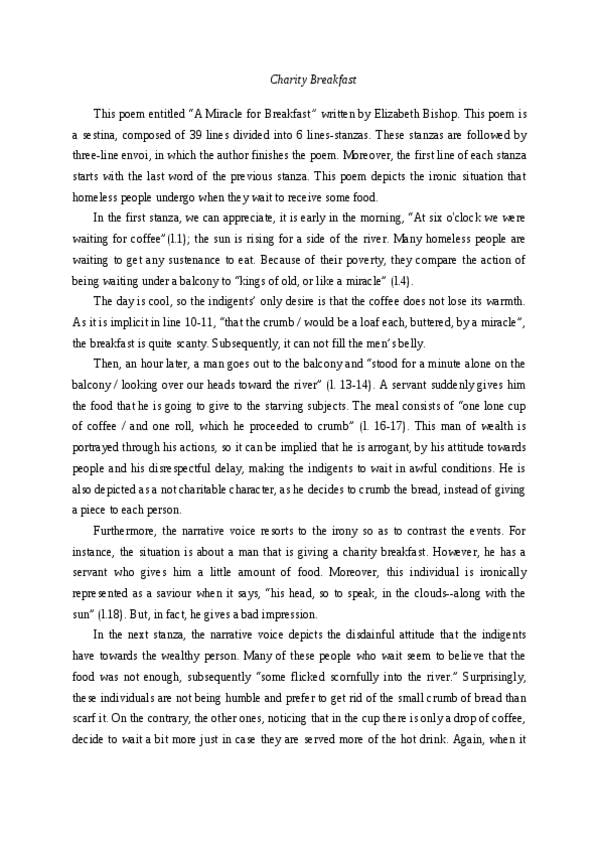 Charity Breakfast

This poem entitled "A Miracle for Breakfast" written by Elizabeth Bishop. This poem is a sestina, composed of 39 lines divided into 6 lines-stanzas. These stanzas are followed by three-line envoi, in which the author finishes the poem. Moreover, the first line of each stanza starts with the last word of the previous stanza. This poem depicts the ironic situation that homeless people undergo when they wait to receive some food.

In the first stanza, we can appreciate, it is early in the morning, "At six o'clock we were waiting for coffee"(l.1); the sun is rising for a side of the river. Many homeless people are waiting to get any sustenance to eat. Because of their poverty, they compare the action of being waiting under a balcony to "kings of old, or like a miracle" (l.4).

The day is cool, so the indigents' only desire is that the coffee does not lose its warmth. As it is implicit in line 10-11, "that the crumb / would be a loaf each, buttered, by a miracle", the breakfast is quite scanty. Subsequently, it can not fill the men's belly.

Then, an hour later, a man goes out to the balcony and "stood for a minute alone on the balcony / looking over our heads toward the river" (l. 13-14). A servant suddenly gives him the food that he is going to give to the starving subjects. The meal consists of "one lone cup of coffee / and one roll, which he proceeded to crumb" (l. 16-17). This man of wealth is portrayed through his actions, so it can be implied that he is arrogant, by his attitude towards people and his disrespectful delay, making the indigents to wait in awful conditions. He is also depicted as a not charitable character, as he decides to crumb the bread, instead of giving a piece to each person.

Furthermore, the narrative voice resorts to the irony so as to contrast the events. For instance, the situation is about a man that is giving a charity breakfast. However, he has a servant who gives him a little amount of food. Moreover, this individual is ironically represented as a saviour when it says, "his head, so to speak, in the clouds--along with the sun" (l.18). But, in fact, he gives a bad impression.

In the next stanza, the narrative voice depicts the disdainful attitude that the indigents have towards the wealthy person. Many of these people who wait seem to believe that the food was not enough, subsequently "some flicked scornfully into the river." Surprisingly, these individuals are not being humble and prefer to get rid of the small crumb of bread than scarf it. On the contrary, the other ones, noticing that in the cup there is only a drop of coffee, decide to wait a bit more just in case they are served more of the hot drink. Again, when it